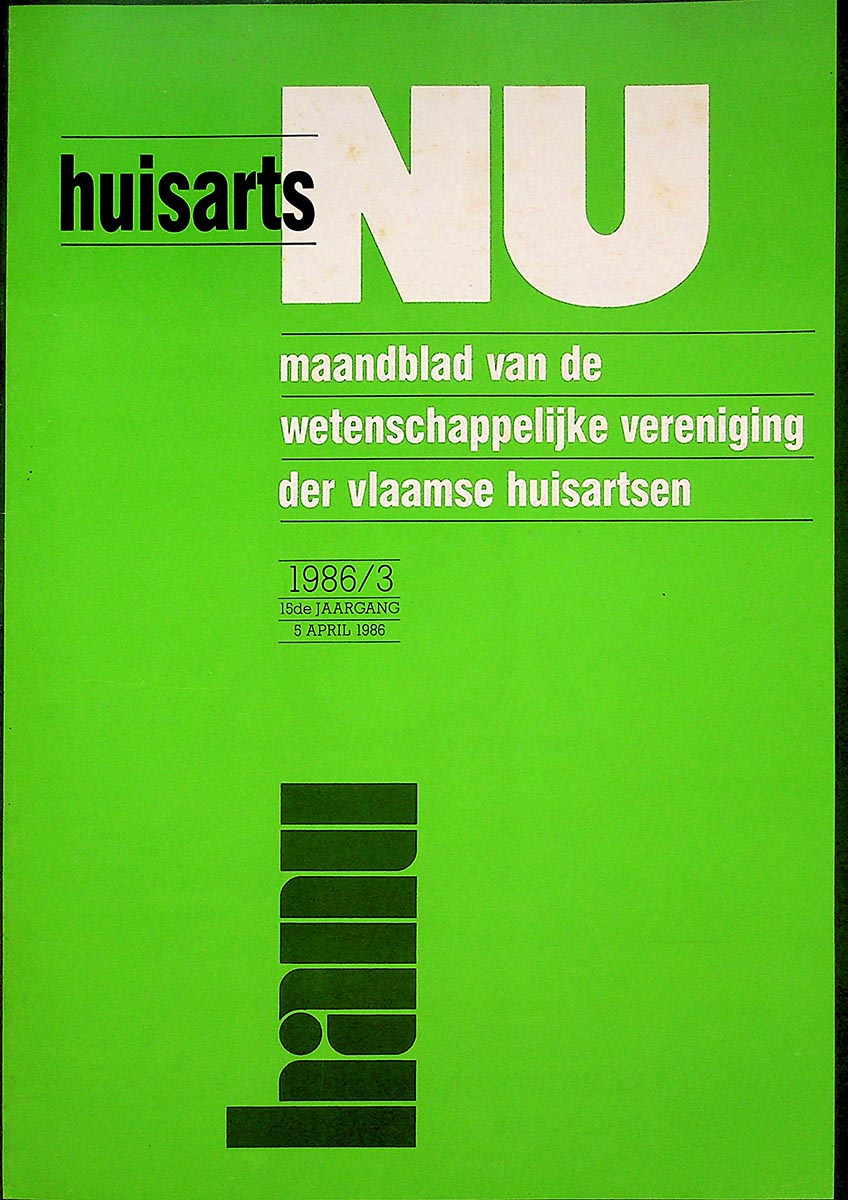 huisarts NU

maandblad van de
wetenschappelijke vereniging
der vlaamse huisartsen

1986/3
15de JAARGANG
5 APRIL 1986

hanu